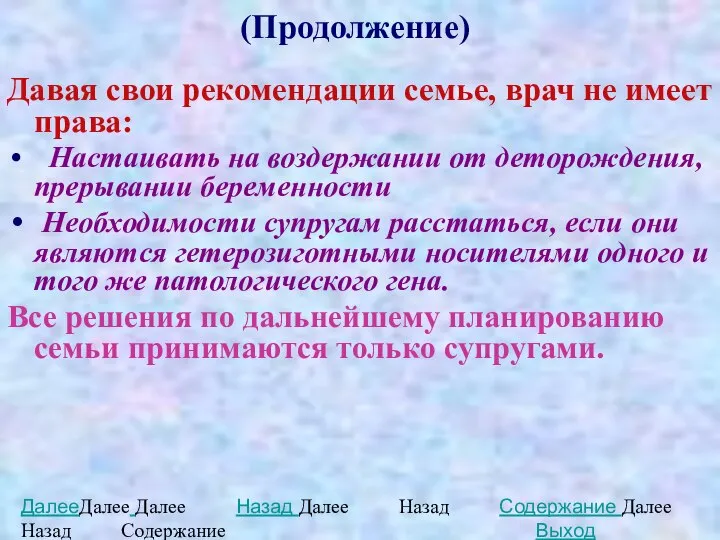 (Продолжение)

Давая свои рекомендации семье, врач не имеет права:

• Настаивать на воздержании от деторождения, прерывании беременности

• Необходимости супругам расстаться, если они являются гетерозиготными носителями одного и того же патологического гена.

Все решения по дальнейшему планированию семьи принимаются только супругами.

ДалееДалее Далее Назад Далее Назад Содержание Далее Назад Содержание Выход